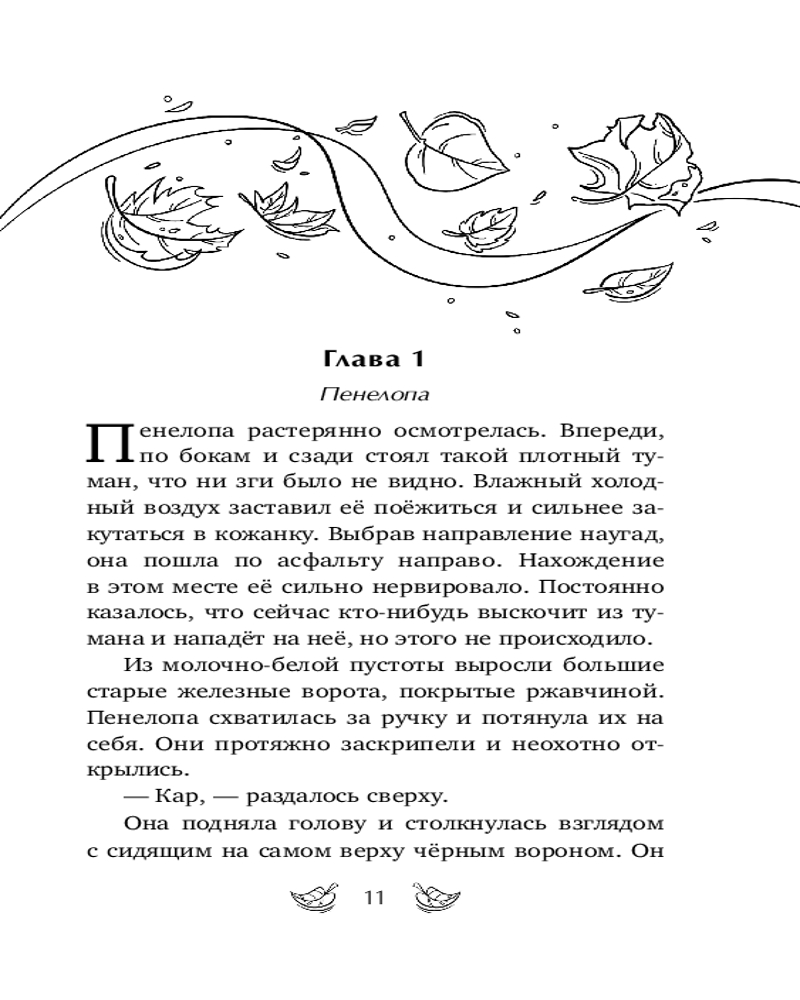 Глава 1

Пенелопа

Пенелопа растерянно осмотрелась. Впереди, по бокам и сзади стоял такой плотный туман, что ни зги было не видно. Влажный холодный воздух заставил её поёжиться и сильнее закутаться в кожанку. Выбрав направление наугад, она пошла по асфальту направо. Нахождение в этом месте её сильно нервировало. Постоянно казалось, что сейчас кто-нибудь выскочит из тумана и нападёт на неё, но этого не происходило.

Из молочно-белой пустоты выросли большие старые железные ворота, покрытые ржавчиной. Пенелопа схватилась за ручку и потянула их на себя. Они протяжно заскрипели и неохотно открылись.

— Кар, — раздалось сверху.

Она подняла голову и столкнулась взглядом с сидящим на самом верху чёрным вороном. Он

11